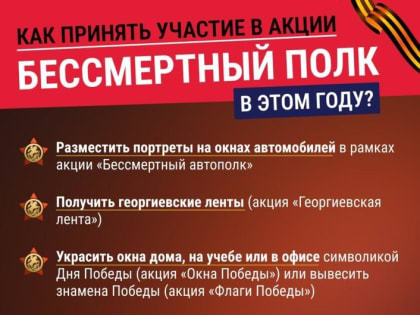 КАК ПРИНЯТЬ УЧАСТИЕ В АКЦИИ
БЕССМЕРТНЫЙ ПОЛК
В ЭТОМ ГОДУ?

Разместить портреты на окнах автомобилей в рамках акции «Бессмертный автополк»

Получить георгиевские ленты (акция «Георгиевская лента»)

Украсить окна дома, на учебе или в офисе символикой Дня Победы (акция «Окна Победы») или вывесить знамена Победы (акция «Флаги Победы»)